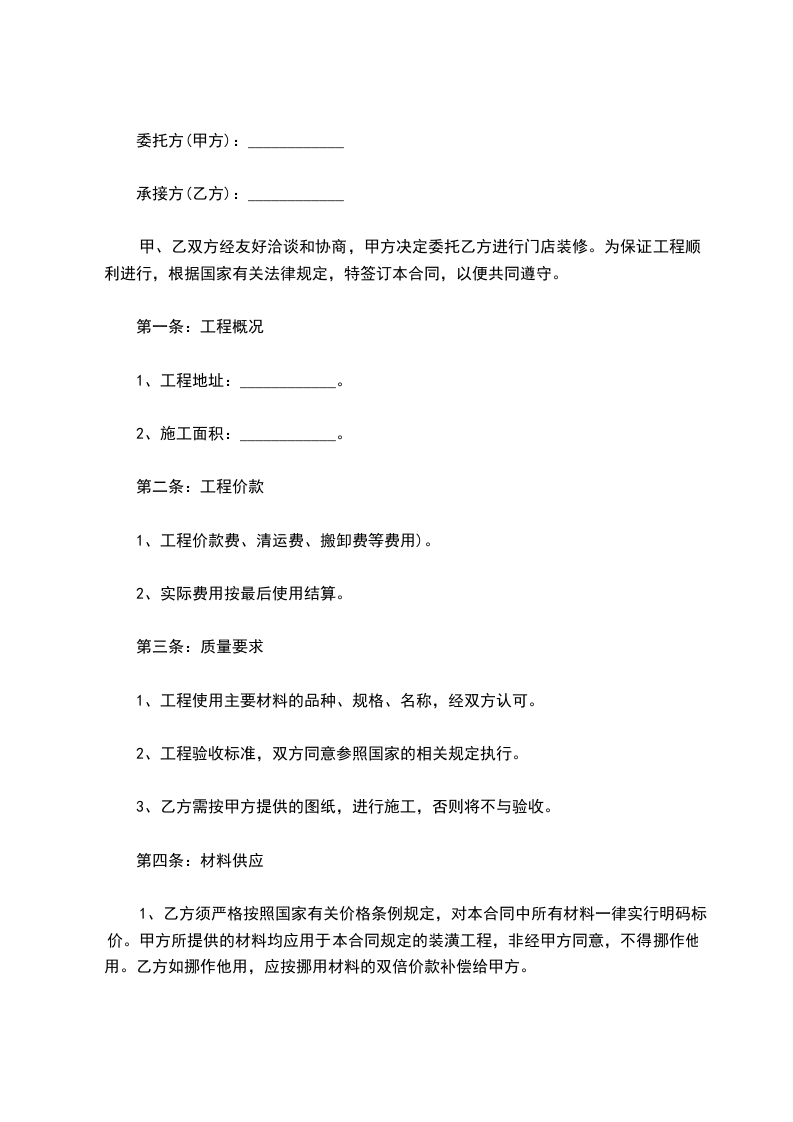 委托方(甲方)：____________

承接方(乙方)：____________

甲、乙双方经友好洽谈和协商，甲方决定委托乙方进行门店装修。为保证工程顺利进行，根据国家有关法律规定，特签订本合同，以便共同遵守。

第一条：工程概况

1、工程地址：____________。

2、施工面积：____________。

第二条：工程价款

1、工程价款费、清运费、搬卸费等费用)。

2、实际费用按最后使用结算。

第三条：质量要求

1、工程使用主要材料的品种、规格、名称，经双方认可。

2、工程验收标准，双方同意参照国家的相关规定执行。

3、乙方需按甲方提供的图纸，进行施工，否则将不与验收。

第四条：材料供应

1、乙方须严格按照国家有关价格条例规定，对本合同中所有材料一律实行明码标价。甲方所提供的材料均应用于本合同规定的装潢工程，非经甲方同意，不得挪作他用。乙方如挪作他用，应按挪用材料的双倍价款补偿给甲方。